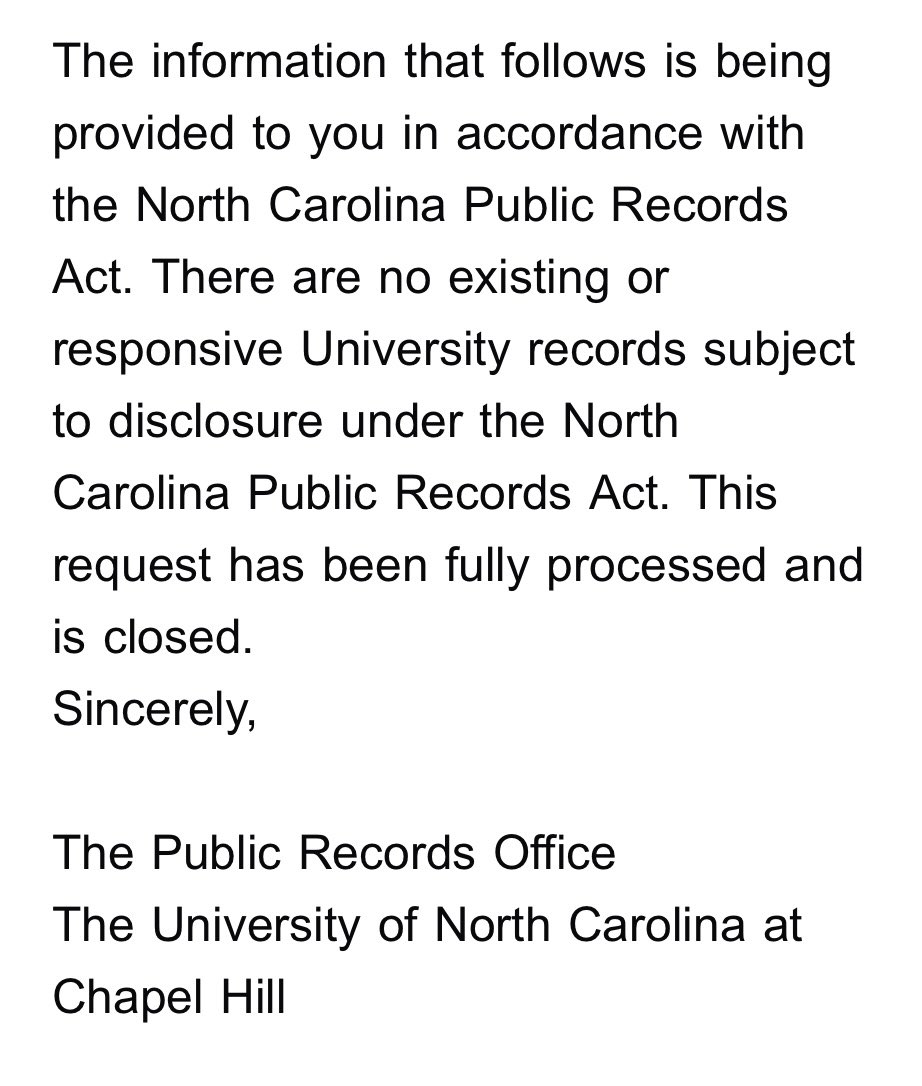 The information that follows is being provided to you in accordance with the North Carolina Public Records Act. There are no existing or responsive University records subject to disclosure under the North Carolina Public Records Act. This request has been fully processed and is closed.
Sincerely,

The Public Records Office
The University of North Carolina at Chapel Hill